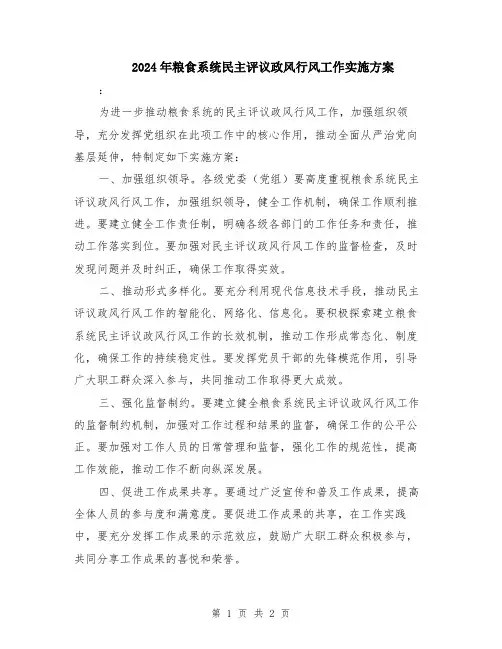 2024年粮食系统民主评议政风行风工作实施方案

:

为进一步推动粮食系统的民主评议政风行风工作，加强组织领导，充分发挥党组织在此项工作中的核心作用，推动全面从严治党向基层延伸，特制定如下实施方案：

一、加强组织领导。各级党委（党组）要高度重视粮食系统民主评议政风行风工作，加强组织领导，健全工作机制，确保工作顺利推进。要建立健全工作责任制，明确各级各部门的工作任务和责任，推动工作落实到位。要加强对民主评议政风行风工作的监督检查，及时发现问题并及时纠正，确保工作取得实效。

二、推动形式多样化。要充分利用现代信息技术手段，推动民主评议政风行风工作的智能化、网络化、信息化。要积极探索建立粮食系统民主评议政风行风工作的长效机制，推动工作形成常态化、制度化，确保工作的持续稳定性。要发挥党员干部的先锋模范作用，引导广大职工群众深入参与，共同推动工作取得更大成效。

三、强化监督制约。要建立健全粮食系统民主评议政风行风工作的监督制约机制，加强对工作过程和结果的监督，确保工作的公平公正。要加强对工作人员的日常管理和监督，强化工作的规范性，提高工作效能，推动工作不断向纵深发展。

四、促进工作成果共享。要通过广泛宣传和普及工作成果，提高全体人员的参与度和满意度。要促进工作成果的共享，在工作实践中，要充分发挥工作成果的示范效应，鼓励广大职工群众积极参与，共同分享工作成果的喜悦和荣誉。

第 1 页 共 2 页